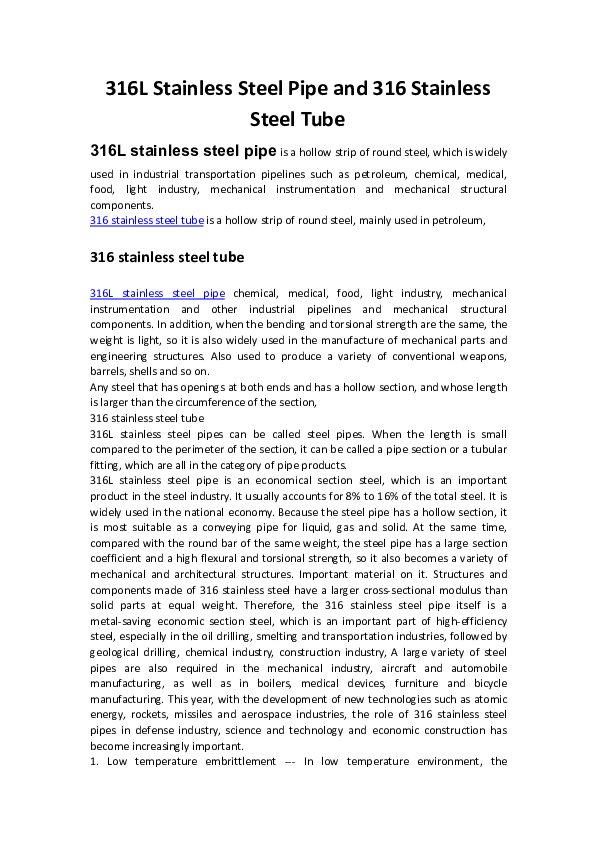 316L Stainless Steel Pipe and 316 Stainless Steel Tube

316L stainless steel pipe is a hollow strip of round steel, which is widely used in industrial transportation pipelines such as petroleum, chemical, medical, food, light industry, mechanical instrumentation and mechanical structural components.
316 stainless steel tube is a hollow strip of round steel, mainly used in petroleum,

316 stainless steel tube

316L stainless steel pipe chemical, medical, food, light industry, mechanical instrumentation and other industrial pipelines and mechanical structural components. In addition, when the bending and torsional strength are the same, the weight is light, so it is also widely used in the manufacture of mechanical parts and engineering structures. Also used to produce a variety of conventional weapons, barrels, shells and so on.
Any steel that has openings at both ends and has a hollow section, and whose length is larger than the circumference of the section,
316 stainless steel tube
316L stainless steel pipes can be called steel pipes. When the length is small compared to the perimeter of the section, it can be called a pipe section or a tubular fitting, which are all in the category of pipe products.
316L stainless steel pipe is an economical section steel, which is an important product in the steel industry. It usually accounts for 8% to 16% of the total steel. It is widely used in the national economy. Because the steel pipe has a hollow section, it is most suitable as a conveying pipe for liquid, gas and solid. At the same time, compared with the round bar of the same weight, the steel pipe has a large section coefficient and a high flexural and torsional strength, so it also becomes a variety of mechanical and architectural structures. Important material on it. Structures and components made of 316 stainless steel have a larger cross-sectional modulus than solid parts at equal weight. Therefore, the 316 stainless steel pipe itself is a metal-saving economic section steel, which is an important part of high-efficiency steel, especially in the oil drilling, smelting and transportation industries, followed by geological drilling, chemical industry, construction industry, A large variety of steel pipes are also required in the mechanical industry, aircraft and automobile manufacturing, as well as in boilers, medical devices, furniture and bicycle manufacturing. This year, with the development of new technologies such as atomic energy, rockets, missiles and aerospace industries, the role of 316 stainless steel pipes in defense industry, science and technology and economic construction has become increasingly important.
1. Low temperature embrittlement --- In low temperature environment, the